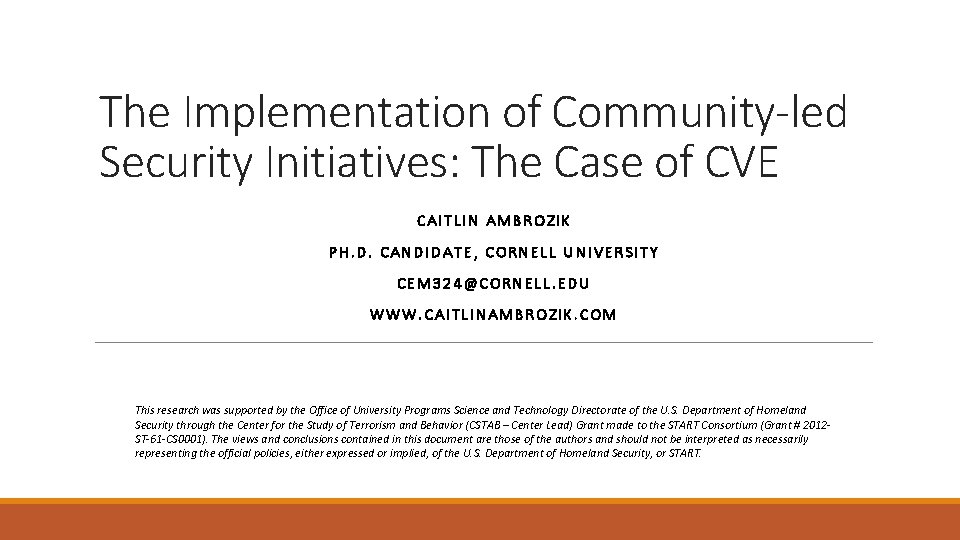 The Implementation of Community-led Security Initiatives: The Case of CVE

CAITLIN AMBROZIK

PH.D. CANDIDATE, CORNELL UNIVERSITY

CEM324@CORNELL.EDU

WWW.CAITLINAMBROZIK.COM

This research was supported by the Office of University Programs Science and Technology Directorate of the U.S. Department of Homeland Security through the Center for the Study of Terrorism and Behavior (CSTAB – Center Lead) Grant made to the START Consortium (Grant # 2012-ST-61-CS0001). The views and conclusions contained in this document are those of the authors and should not be interpreted as necessarily representing the official policies, either expressed or implied, of the U.S. Department of Homeland Security, or START.